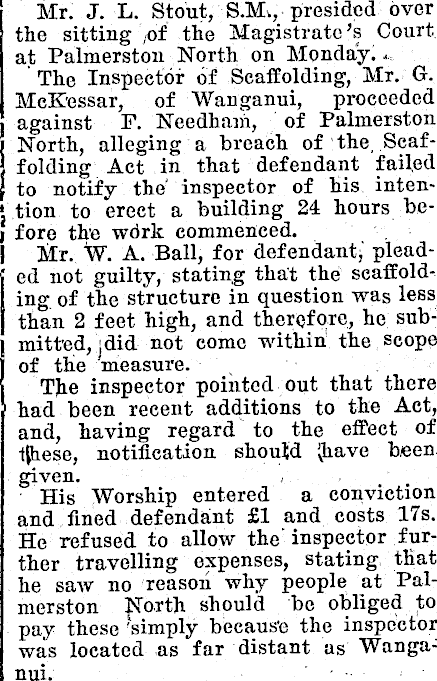 Mr. J. L. Stout, S.M., presided over the sitting of the Magistrate's Court at Palmerston North on Monday.

The Inspector of Scaffolding, Mr. G. McKessar, of Wanganui, proceeded against F. Needham, of Palmerston North, alleging a breach of the Scaffolding Act in that defendant failed to notify the inspector of his intention to erect a building 24 hours before the work commenced.

Mr. W. A. Ball, for defendant, pleaded not guilty, stating that the scaffolding of the structure in question was less than 2 feet high, and therefore, he submitted, did not come within the scope of the measure.

The inspector pointed out that there had been recent additions to the Act, and, having regard to the effect of these, notification should have been given.

His Worship entered a conviction and fined defendant £1 and costs 17s. He refused to allow the inspector further travelling expenses, stating that he saw no reason why people at Palmerston North should be obliged to pay these simply because the inspector was located as far distant as Wanganui.